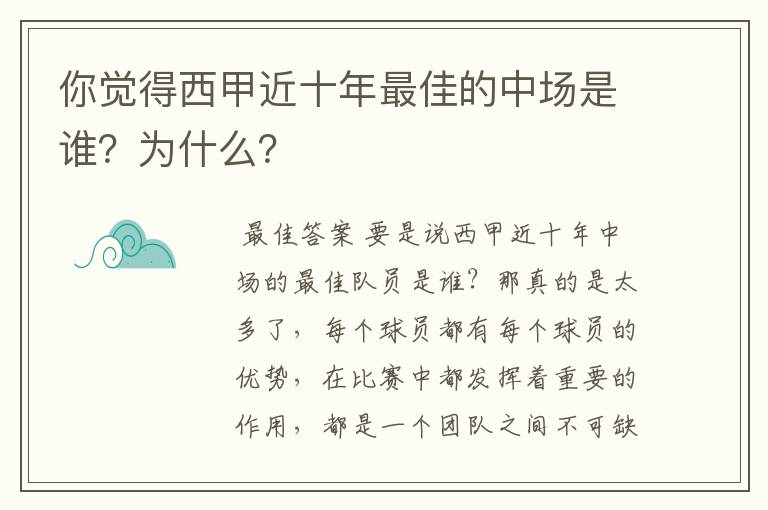 你觉得西甲近十年最佳的中场是谁？为什么？

最佳答案 要是说西甲近十年中场的最佳队员是谁？那真的是太多了，每个球员都有每个球员的优势，在比赛中都发挥着重要的作用，都是一个团队之间不可缺